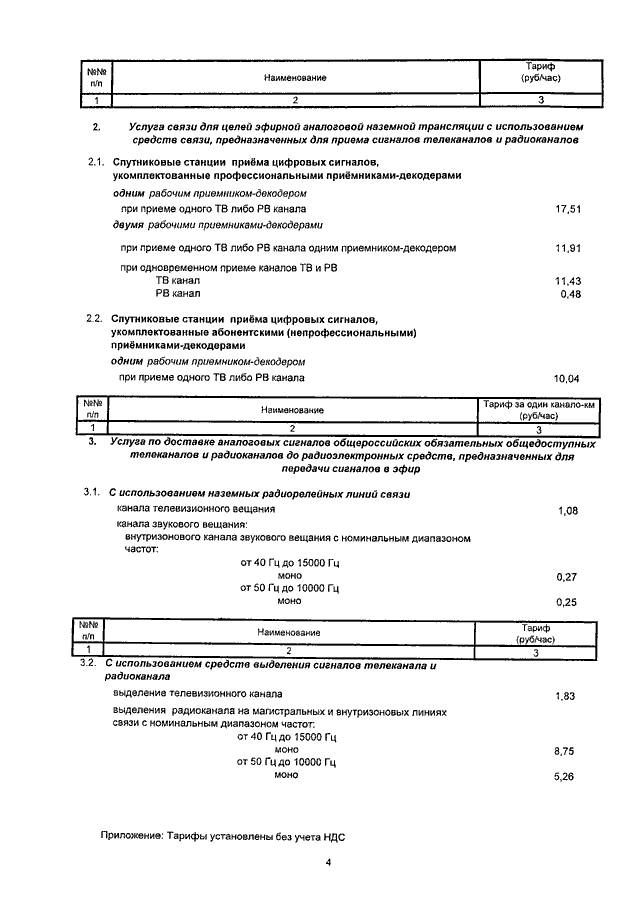 | №№ п/п | Наименование | Тариф (руб/час) |
|---|---|---|
| 1 | 2 | 3 |

2. Услуга связи для целей эфирной аналоговой наземной трансляции с использованием средств связи, предназначенных для приема сигналов телеканалов и радиоканалов

2.1. Спутниковые станции приёма цифровых сигналов, укомплектованные профессиональными приёмниками-декодерами

одним рабочим приемником-декодером

при приеме одного ТВ либо РВ канала 17,51

двумя рабочими приемниками-декодерами

при приеме одного ТВ либо РВ канала одним приемником-декодером 11,91

при одновременном приеме каналов ТВ и РВ

ТВ канал 11,43

РВ канал 0,48

2.2. Спутниковые станции приёма цифровых сигналов, укомплектованные абонентскими (непрофессиональными) приёмниками-декодерами

одним рабочим приемником-декодером

при приеме одного ТВ либо РВ канала 10,04

| №№ п/п | Наименование | Тариф за один канало-км (руб/час) |
|---|---|---|
| 1 | 2 | 3 |

3. Услуга по доставке аналоговых сигналов общероссийских обязательных общедоступных телеканалов и радиоканалов до радиоэлектронных средств, предназначенных для передачи сигналов в эфир

3.1. С использованием наземных радиорелейных линий связи

канала телевизионного вещания 1,08

канала звукового вещания:

внутризонового канала звукового вещания с номинальным диапазоном частот:

от 40 Гц до 15000 Гц

моно 0,27

от 50 Гц до 10000 Гц

моно 0,25

| №№ п/п | Наименование | Тариф (руб/час) |
|---|---|---|
| 1 | 2 | 3 |

3.2. С использованием средств выделения сигналов телеканала и радиоканала

выделение телевизионного канала 1,83

выделения радиоканала на магистральных и внутризоновых линиях связи с номинальным диапазоном частот:

от 40 Гц до 15000 Гц

моно 8,75

от 50 Гц до 10000 Гц

моно 5,26

Приложение: Тарифы установлены без учета НДС

4